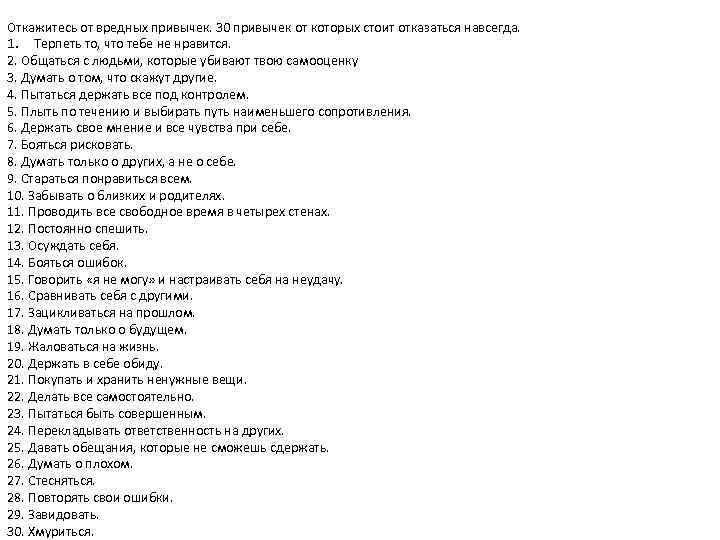 Откажитесь от вредных привычек. 30 привычек от которых стоит отказаться навсегда.
1. Терпеть то, что тебе не нравится.
2. Общаться с людьми, которые убивают твою самооценку
3. Думать о том, что скажут другие.
4. Пытаться держать все под контролем.
5. Плыть по течению и выбирать путь наименьшего сопротивления.
6. Держать свое мнение и все чувства при себе.
7. Бояться рисковать.
8. Думать только о других, а не о себе.
9. Стараться понравиться всем.
10. Забывать о близких и родителях.
11. Проводить все свободное время в четырех стенах.
12. Постоянно спешить.
13. Осуждать себя.
14. Бояться ошибок.
15. Говорить «я не могу» и настраивать себя на неудачу.
16. Сравнивать себя с другими.
17. Зацикливаться на прошлом.
18. Думать только о будущем.
19. Жаловаться на жизнь.
20. Держать в себе обиду.
21. Покупать и хранить ненужные вещи.
22. Делать все самостоятельно.
23. Пытаться быть совершенным.
24. Перекладывать ответственность на других.
25. Давать обещания, которые не сможешь сдержать.
26. Думать о плохом.
27. Стесняться.
28. Повторять свои ошибки.
29. Завидовать.
30. Хмуриться.